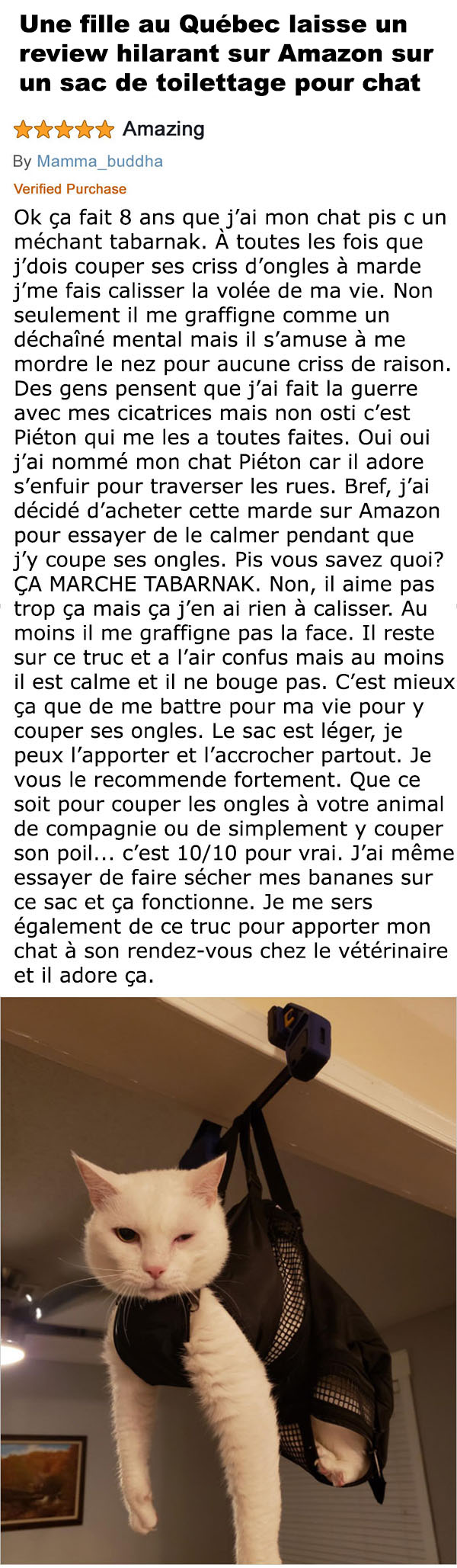 Une fille au Québec laisse un review hilarant sur Amazon sur un sac de toilettage pour chat

Amazing

By Mamma_buddha

Verified Purchase

Ok ça fait 8 ans que j'ai mon chat pis c un méchant tabarnak. À toutes les fois que j'dois couper ses criss d'ongles à marde j'me fais calisser la volée de ma vie. Non seulement il me graffigne comme un déchaîné mental mais il s'amuse à me mordre le nez pour aucune criss de raison. Des gens pensent que j'ai fait la guerre avec mes cicatrices mais non osti c'est Piéton qui me les a toutes faites. Oui oui j'ai nommé mon chat Piéton car il adore s'enfuir pour traverser les rues. Bref, j'ai décidé d'acheter cette marde sur Amazon pour essayer de le calmer pendant que j'y coupe ses ongles. Pis vous savez quoi? ÇA MARCHE TABARNAK. Non, il aime pas trop ça mais ça j'en ai rien à calisser. Au moins il me graffigne pas la face. Il reste sur ce truc et a l'air confus mais au moins il est calme et il ne bouge pas. C'est mieux ça que de me battre pour ma vie pour y couper ses ongles. Le sac est léger, je peux l'apporter et l'accrocher partout. Je vous le recommende fortement. Que ce soit pour couper les ongles à votre animal de compagnie ou de simplement y couper son poil... c'est 10/10 pour vrai. J'ai même essayer de faire sécher mes bananes sur ce sac et ça fonctionne. Je me sers également de ce truc pour apporter mon chat à son rendez-vous chez le vétérinaire et il adore ça.